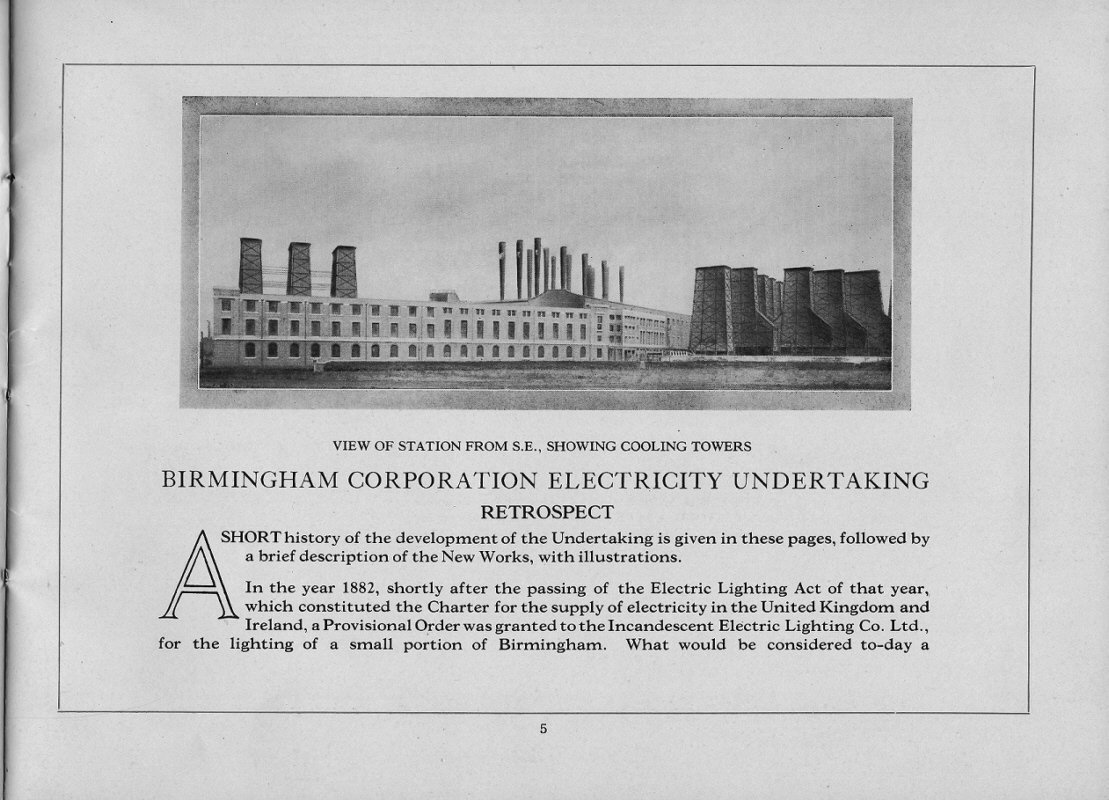 VIEW OF STATION FROM S.E., SHOWING COOLING TOWERS

BIRMINGHAM CORPORATION ELECTRICITY UNDERTAKING

RETROSPECT

A SHORT history of the development of the Undertaking is given in these pages, followed by a brief description of the New Works, with illustrations.

In the year 1882, shortly after the passing of the Electric Lighting Act of that year, which constituted the Charter for the supply of electricity in the United Kingdom and Ireland, a Provisional Order was granted to the Incandescent Electric Lighting Co. Ltd., for the lighting of a small portion of Birmingham. What would be considered to-day a

5